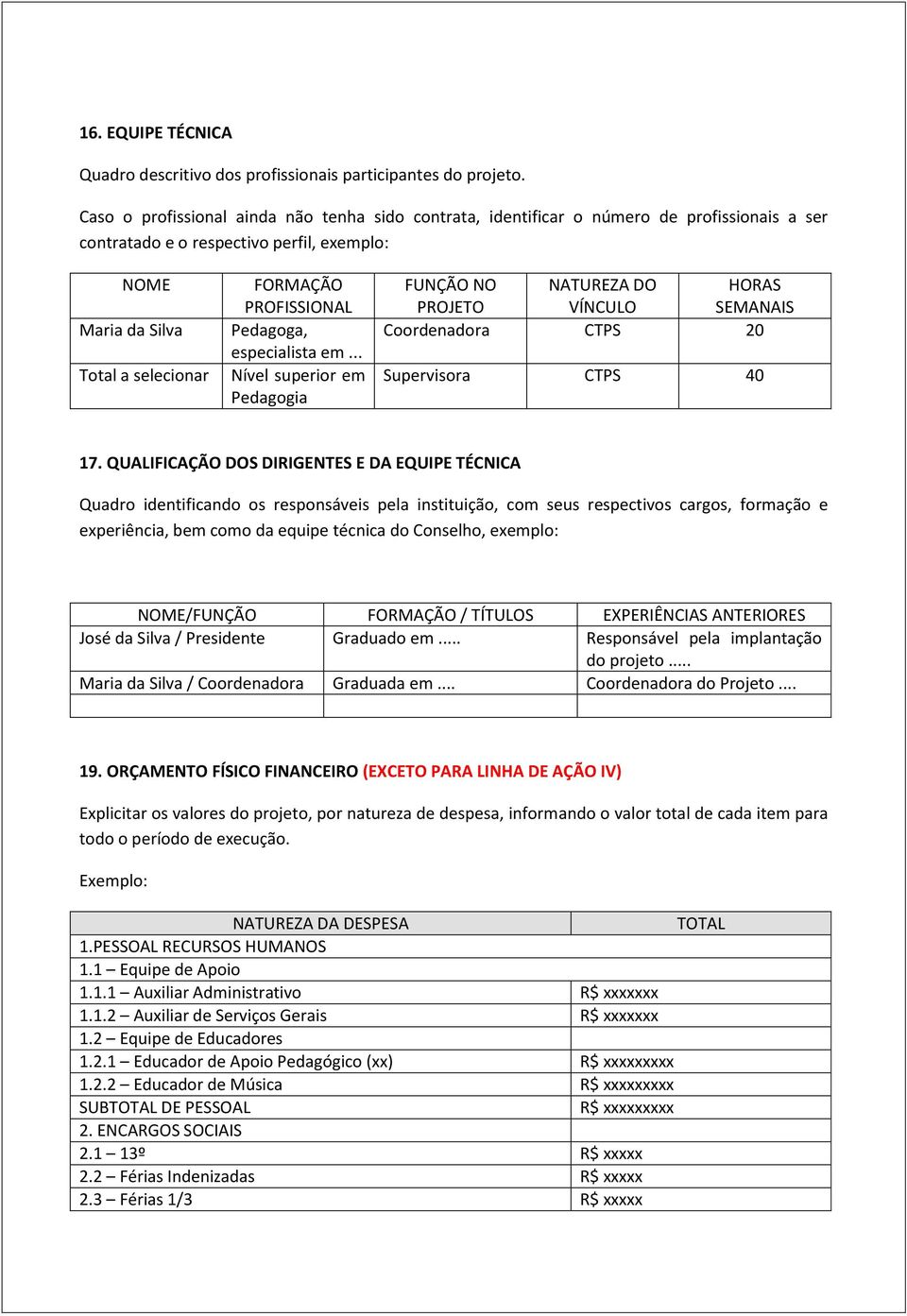 16. EQUIPE TÉCNICA

Quadro descritivo dos profissionais participantes do projeto.

Caso o profissional ainda não tenha sido contrata, identificar o número de profissionais a ser contratado e o respectivo perfil, exemplo:

| NOME | FORMAÇÃO PROFISSIONAL | FUNÇÃO NO PROJETO | NATUREZA DO VÍNCULO | HORAS SEMANAIS |
|---|---|---|---|---|
| Maria da Silva | Pedagoga, especialista em ... | Coordenadora | CTPS | 20 |
| Total a selecionar | Nível superior em Pedagogia | Supervisora | CTPS | 40 |

17. QUALIFICAÇÃO DOS DIRIGENTES E DA EQUIPE TÉCNICA

Quadro identificando os responsáveis pela instituição, com seus respectivos cargos, formação e experiência, bem como da equipe técnica do Conselho, exemplo:

| NOME/FUNÇÃO | FORMAÇÃO / TÍTULOS | EXPERIÊNCIAS ANTERIORES |
|---|---|---|
| José da Silva / Presidente | Graduado em ..... | Responsável pela implantação do projeto ..... |
| Maria da Silva / Coordenadora | Graduada em .... | Coordenadora do Projeto .... |
| | | |

19. ORÇAMENTO FÍSICO FINANCEIRO (EXCETO PARA LINHA DE AÇÃO IV)

Explicitar os valores do projeto, por natureza de despesa, informando o valor total de cada item para todo o período de execução.

Exemplo:

| NATUREZA DA DESPESA | TOTAL |
|---|---|
| 1.PESSOAL RECURSOS HUMANOS | |
| 1.1 – Equipe de Apoio | |
| 1.1.1 – Auxiliar Administrativo | R$ xxxxxxx |
| 1.1.2 – Auxiliar de Serviços Gerais | R$ xxxxxxx |
| 1.2 – Equipe de Educadores | |
| 1.2.1 – Educador de Apoio Pedagógico (xx) | R$ xxxxxxxxx |
| 1.2.2 – Educador de Música | R$ xxxxxxxxx |
| SUBTOTAL DE PESSOAL | R$ xxxxxxxxx |
| 2. ENCARGOS SOCIAIS | |
| 2.1 – 13º | R$ xxxxx |
| 2.2 – Férias Indenizadas | R$ xxxxx |
| 2.3 – Férias 1/3 | R$ xxxxx |